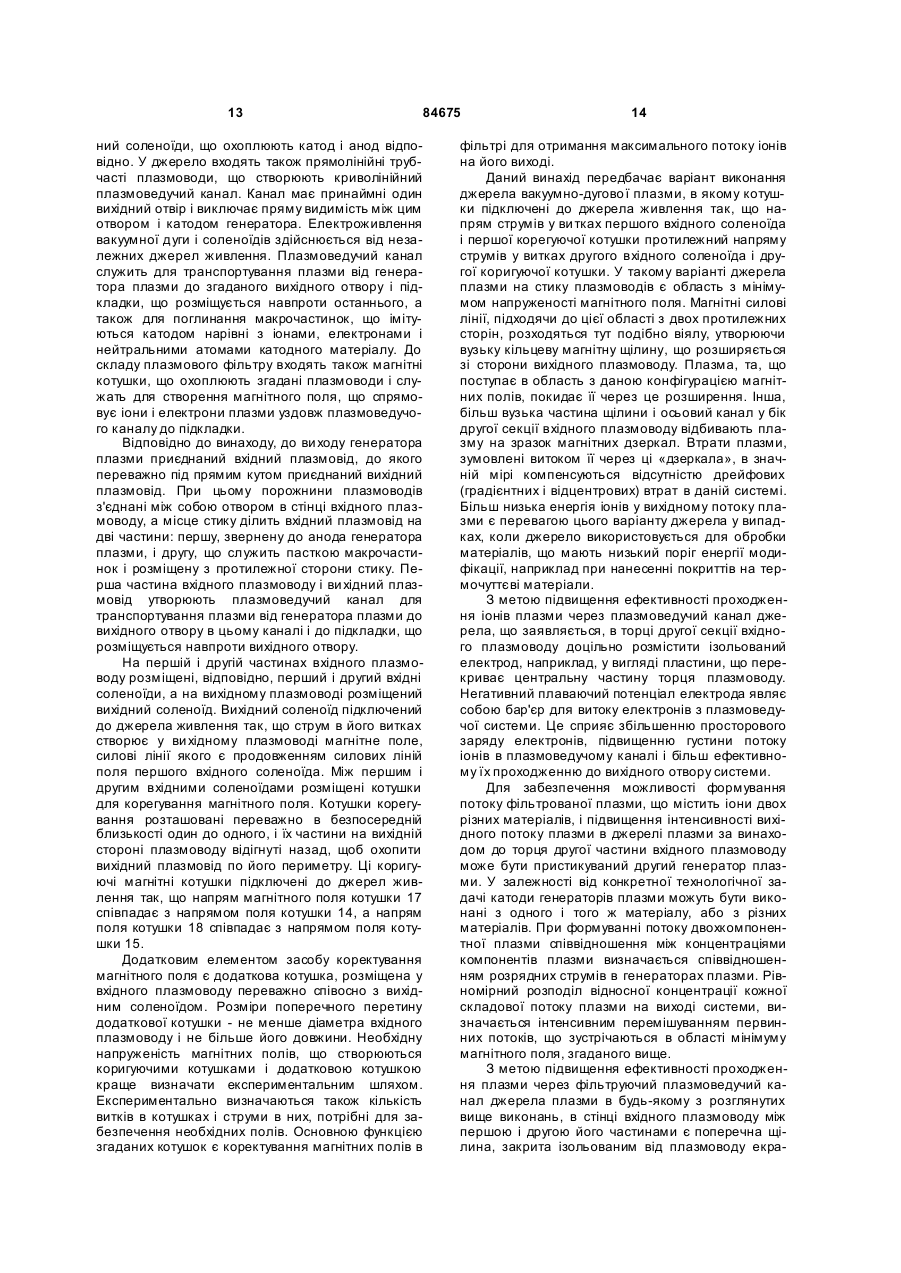 13 84675 14

ний соленоїди, що охоплюють катод і анод відповідно. У джерело входять також прямолінійні трубчасті плазмоводи, що створюють криволінійний плазмоведучий канал. Канал має принаймні один вихідний отвір і виключає пряму видимість між цим отвором і катодом генератора. Електроживлення вакуумної дуги і соленоїдів здійснюється від незалежних джерел живлення. Плазмоведучий канал служить для транспортування плазми від генератора плазми до згаданого вихідного отвору і підкладки, що розміщується навпроти останнього, а також для поглинання макрочастинок, що імітуються катодом нарівні з іонами, електронами і нейтральними атомами катодного матеріалу. До складу плазмового фільтру входять також магнітні котушки, що охоплюють згадані плазмоводи і служать для створення магнітного поля, що спрямовує іони і електрони плазми уздовж плазмоведучого каналу до підкладки.

Відповідно до винаходу, до виходу генератора плазми приєднаний вхідний плазмовід, до якого переважно під прямим кутом приєднаний вихідний плазмовід. При цьому порожнини плазмоводів з'єднані між собою отвором в стінці вхідного плазмоводу, а місце стику ділить вхідний плазмовід на дві частини: першу, звернену до анода генератора плазми, і другу, що служить пасткою макрочастинок і розміщену з протилежної сторони стику. Перша частина вхідного плазмоводу і вихідний плазмовід утворюють плазмоведучий канал для транспортування плазми від генератора плазми до вихідного отвору в цьому каналі і до підкладки, що розміщується навпроти вихідного отвору.

На першій і другій частинах вхідного плазмоводу розміщені, відповідно, перший і другий вхідні соленоїди, а на вихідному плазмоводі розміщений вихідний соленоїд. Вихідний соленоїд підключений до джерела живлення так, що струм в його витках створює у вихідному плазмоводі магнітне поле, силові лінії якого є продовженням силових ліній поля першого вхідного соленоїда. Між першим і другим вхідними соленоїдами розміщені котушки для корегування магнітного поля. Котушки корегування розташовані переважно в безпосередній близькості один до одного, і їх частини на вихідній стороні плазмоводу відігнуті назад, щоб охопити вихідний плазмовід по його периметру. Ці коригуючі магнітні котушки підключені до джерел живлення так, що напрям магнітного поля котушки 17 співпадає з напрямом поля котушки 14, а напрям поля котушки 18 співпадає з напрямом поля котушки 15.

Додатковим елементом засобу коректування магнітного поля є додаткова котушка, розміщена у вхідного плазмоводу переважно співосно з вихідним соленоїдом. Розміри поперечного перетину додаткової котушки - не менше діаметра вхідного плазмоводу і не більше його довжини. Необхідну напруженість магнітних полів, що створюються коригуючими котушками і додатковою котушкою краще визначати експериментальним шляхом. Експериментально визначаються також кількість витків в котушках і струми в них, потрібні для забезпечення необхідних полів. Основною функцією згаданих котушок є коректування магнітних полів в фільтрі для отримання максимального потоку іонів на його виході.

Даний винахід передбачає варіант виконання джерела вакуумно-дугової плазми, в якому котушки підключені до джерела живлення так, що напрям струмів у витках першого вхідного соленоїда і першої корегуючої котушки протилежний напряму струмів у витках другого вхідного соленоїда і другої коригуючої котушки. У такому варіанті джерела плазми на стику плазмоводів є область з мінімумом напруженості магнітного поля. Магнітні силові лінії, підходячи до цієї області з двох протилежних сторін, розходяться тут подібно віялу, утворюючи вузьку кільцеву магнітну щілину, що розширяється зі сторони вихідного плазмоводу. Плазма, та, що поступає в область з даною конфігурацією магнітних полів, покидає її через це розширення. Інша, більш вузька частина щілини і осьовий канал у бік другої секції вхідного плазмоводу відбивають плазму на зразок магнітних дзеркал. Втрати плазми, зумовлені витоком її через ці «дзеркала», в значній мірі компенсуються відсутністю дрейфових (градієнтних і відцентрових) втрат в даній системі. Більш низька енергія іонів у вихідному потоку плазми є перевагою цього варіанту джерела у випадках, коли джерело використовується для обробки матеріалів, що мають низький поріг енергії модифікації, наприклад при нанесенні покриттів на термочуттєві матеріали.

З метою підвищення ефективності проходження іонів плазми через плазмоведучий канал джерела, що заявляється, в торці другої секції вхідного плазмоводу доцільно розмістити ізольований електрод, наприклад, у вигляді пластини, що перекриває центральну частину торця плазмоводу. Негативний плаваючий потенціал електрода являє собою бар'єр для витоку електронів з плазмоведучої системи. Це сприяє збільшенню просторового заряду електронів, підвищенню густини потоку іонів в плазмоведучому каналі і більш ефективному їх проходженню до вихідного отвору системи.

Для забезпечення можливості формування потоку фільтрованої плазми, що містить іони двох різних матеріалів, і підвищення інтенсивності вихідного потоку плазми в джерелі плазми за винаходом до торця другої частини вхідного плазмоводу може бути пристикуваний другий генератор плазми. У залежності від конкретної технологічної задачі катоди генераторів плазми можуть бути виконані з одного і того ж матеріалу, або з різних матеріалів. При формуванні потоку двохкомпонентної плазми співвідношення між концентраціями компонентів плазми визначається співвідношенням розрядних струмів в генераторах плазми. Рівномірний розподіл відносної концентрації кожної складової потоку плазми на виході системи, визначається інтенсивним перемішуванням первинних потоків, що зустрічаються в області мінімуму магнітного поля, згаданого вище.

З метою підвищення ефективності проходження плазми через фільтруючий плазмоведучий канал джерела плазми в будь-якому з розглянутих вище виконань, в стінці вхідного плазмоводу між першою і другою його частинами є поперечна щілина, закрита ізольованим від плазмоводу екра-